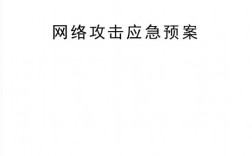 网络攻击应急预案